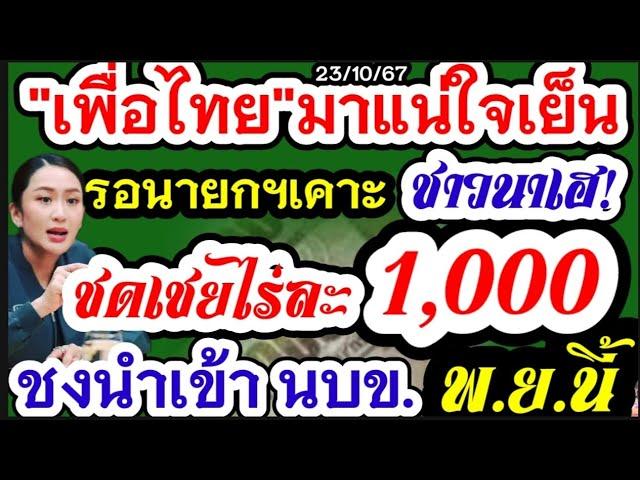 23/10/67

"เพื่อไทย"มาแน่ใจเย็น

รอนายกฯเคาะ ชาวนาเฮ!

ชดเชยไร่ละ 1,000

ชงนำเข้า นบข. พ.ย.นี้